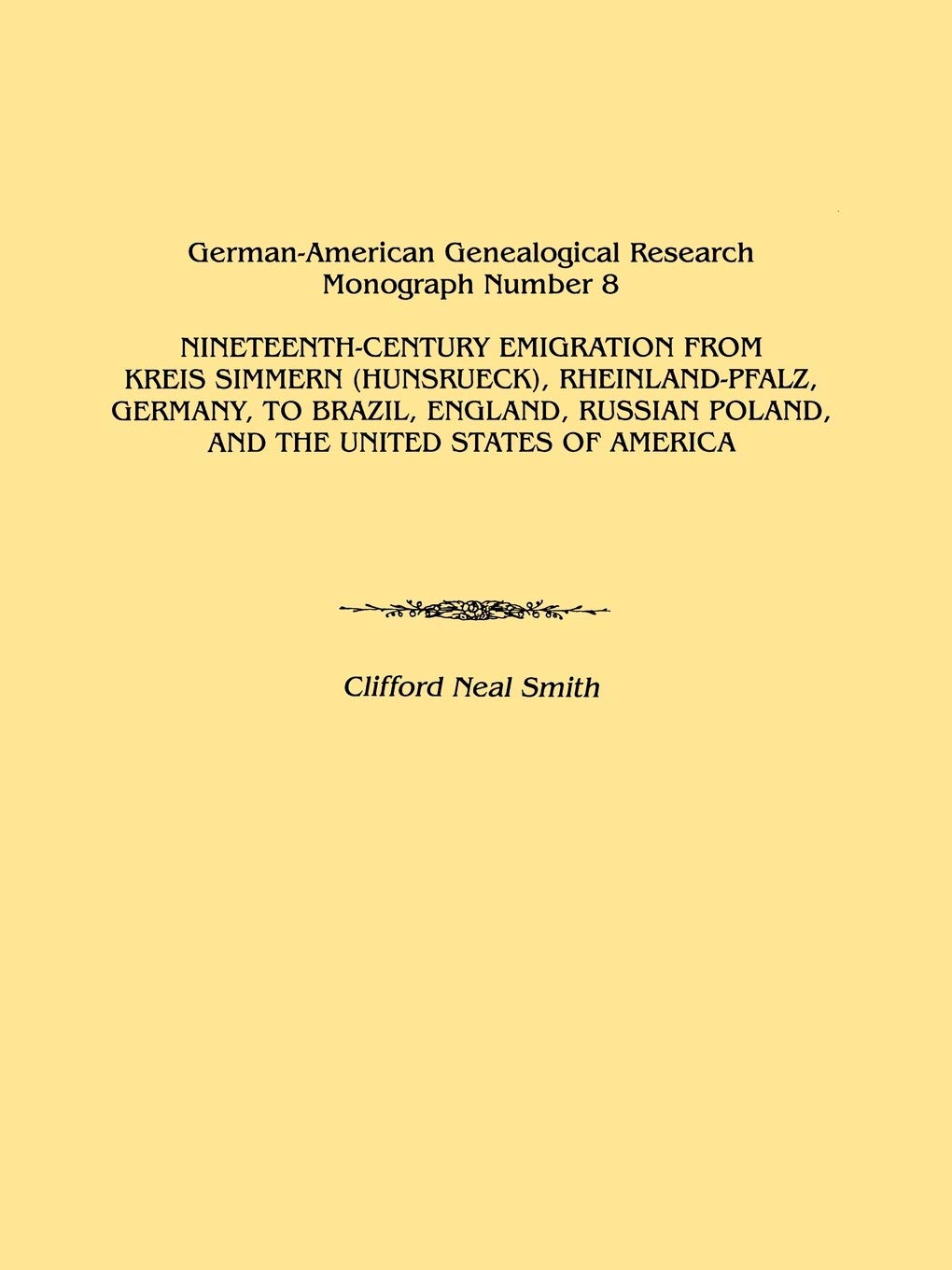 German-American Genealogical Research
Monograph Number 8

NINETEENTH-CENTURY EMIGRATION FROM KREIS SIMMERN (HUNSRUECK), RHEINLAND-PFALZ, GERMANY, TO BRAZIL, ENGLAND, RUSSIAN POLAND, AND THE UNITED STATES OF AMERICA

Clifford Neal Smith